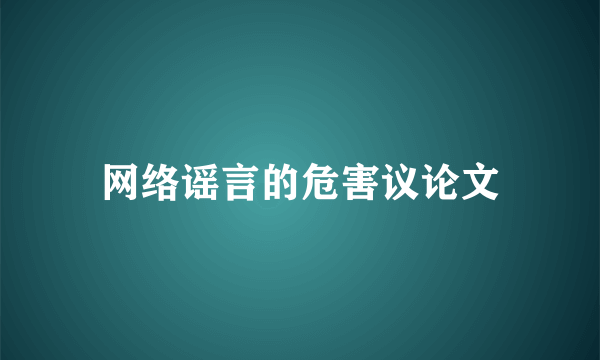 网络谣言的危害议论文